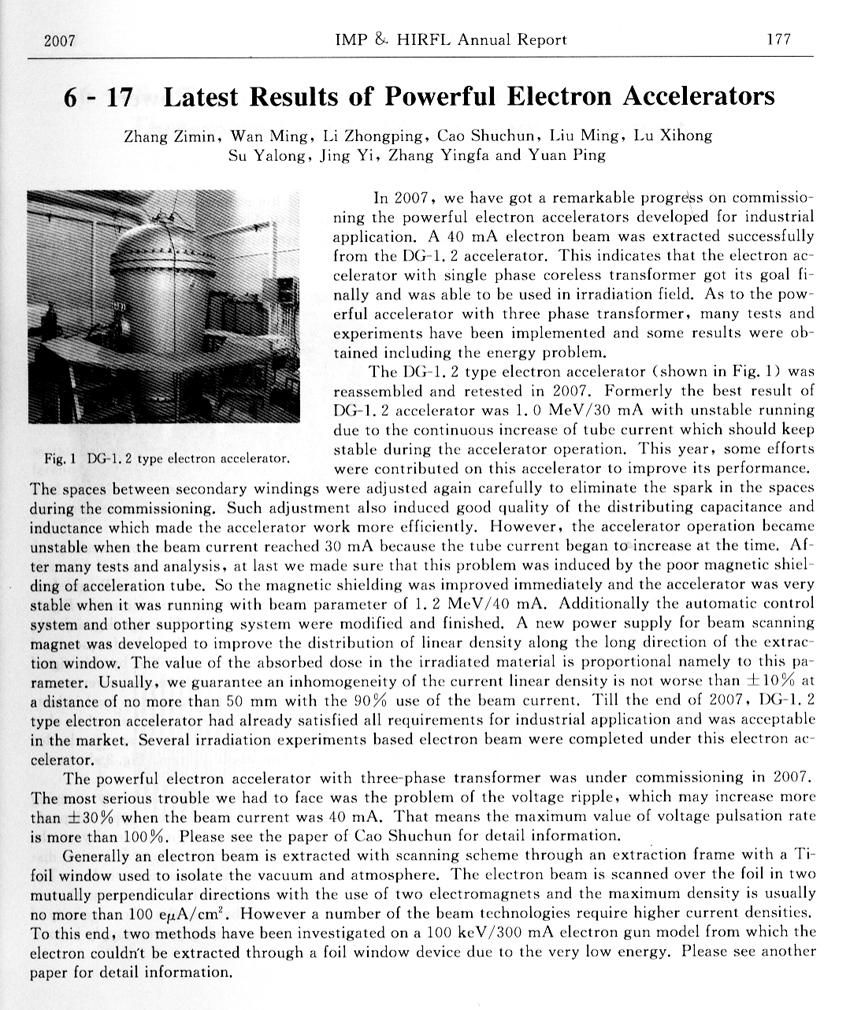 2007 IMP & HIRFL Annual Report 177

6 - 17 Latest Results of Powerful Electron Accelerators

Zhang Zimin, Wan Ming, Li Zhongping, Cao Shuchun, Liu Ming, Lu Xihong
Su Yalong, Jing Yi, Zhang Yingfa and Yuan Ping

Fig. 1 DG-1. 2 type electron accelerator.

In 2007, we have got a remarkable progress on commissioning the powerful electron accelerators developed for industrial application. A 40 mA electron beam was extracted successfully from the DG-1. 2 accelerator. This indicates that the electron accelerator with single phase coreless transformer got its goal finally and was able to be used in irradiation field. As to the powerful accelerator with three phase transformer, many tests and experiments have been implemented and some results were obtained including the energy problem.

The DG-1. 2 type electron accelerator (shown in Fig. 1) was reassembled and retested in 2007. Formerly the best result of DG-1. 2 accelerator was 1. 0 MeV/30 mA with unstable running due to the continuous increase of tube current which should keep stable during the accelerator operation. This year, some efforts were contributed on this accelerator to improve its performance. The spaces between secondary windings were adjusted again carefully to eliminate the spark in the spaces during the commissioning. Such adjustment also induced good quality of the distributing capacitance and inductance which made the accelerator work more efficiently. However, the accelerator operation became unstable when the beam current reached 30 mA because the tube current began to increase at the time. After many tests and analysis, at last we made sure that this problem was induced by the poor magnetic shielding of acceleration tube. So the magnetic shielding was improved immediately and the accelerator was very stable when it was running with beam parameter of 1. 2 MeV/40 mA. Additionally the automatic control system and other supporting system were modified and finished. A new power supply for beam scanning magnet was developed to improve the distribution of linear density along the long direction of the extraction window. The value of the absorbed dose in the irradiated material is proportional namely to this parameter. Usually, we guarantee an inhomogeneity of the current linear density is not worse than $\pm 10\%$ at a distance of no more than 50 mm with the 90% use of the beam current. Till the end of 2007, DG-1. 2 type electron accelerator had already satisfied all requirements for industrial application and was acceptable in the market. Several irradiation experiments based electron beam were completed under this electron accelerator.

The powerful electron accelerator with three-phase transformer was under commissioning in 2007. The most serious trouble we had to face was the problem of the voltage ripple, which may increase more than $\pm 30\%$ when the beam current was 40 mA. That means the maximum value of voltage pulsation rate is more than 100%. Please see the paper of Cao Shuchun for detail information.

Generally an electron beam is extracted with scanning scheme through an extraction frame with a Ti-foil window used to isolate the vacuum and atmosphere. The electron beam is scanned over the foil in two mutually perpendicular directions with the use of two electromagnets and the maximum density is usually no more than 100 $e\mu A/cm^2$. However a number of the beam technologies require higher current densities. To this end, two methods have been investigated on a 100 keV/300 mA electron gun model from which the electron couldn't be extracted through a foil window device due to the very low energy. Please see another paper for detail information.